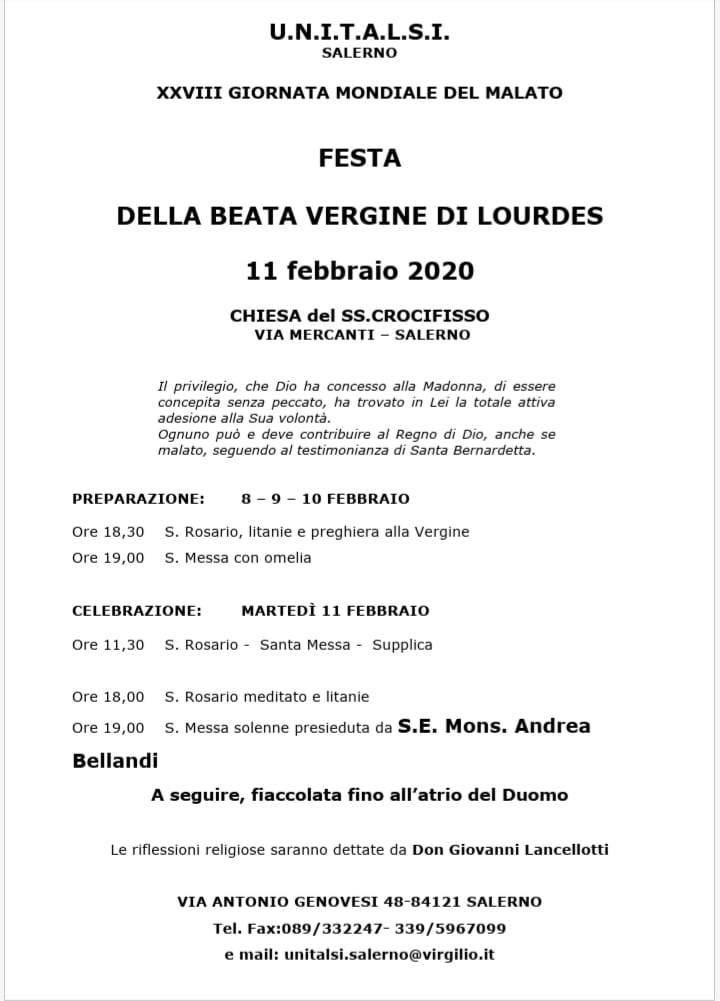 U.N.I.T.A.L.S.I.
SALERNO

XXVIII GIORNATA MONDIALE DEL MALATO

FESTA

DELLA BEATA VERGINE DI LOURDES

11 febbraio 2020

CHIESA del SS.CROCIFISSO
VIA MERCANTI – SALERNO

Il privilegio, che Dio ha concesso alla Madonna, di essere concepita senza peccato, ha trovato in Lei la totale attiva adesione alla Sua volontà.
Ognuno può e deve contribuire al Regno di Dio, anche se malato, seguendo al testimonianza di Santa Bernardetta.

PREPARAZIONE: 8 – 9 – 10 FEBBRAIO

Ore 18,30 S. Rosario, litanie e preghiera alla Vergine

Ore 19,00 S. Messa con omelia

CELEBRAZIONE: MARTEDÌ 11 FEBBRAIO

Ore 11,30 S. Rosario - Santa Messa - Supplica

Ore 18,00 S. Rosario meditato e litanie

Ore 19,00 S. Messa solenne presieduta da S.E. Mons. Andrea Bellandi

A seguire, fiaccolata fino all'atrio del Duomo

Le riflessioni religiose saranno dettate da Don Giovanni Lancellotti

VIA ANTONIO GENOVESI 48-84121 SALERNO
Tel. Fax:089/332247- 339/5967099
e mail: unitalsi.salerno@virgilio.it